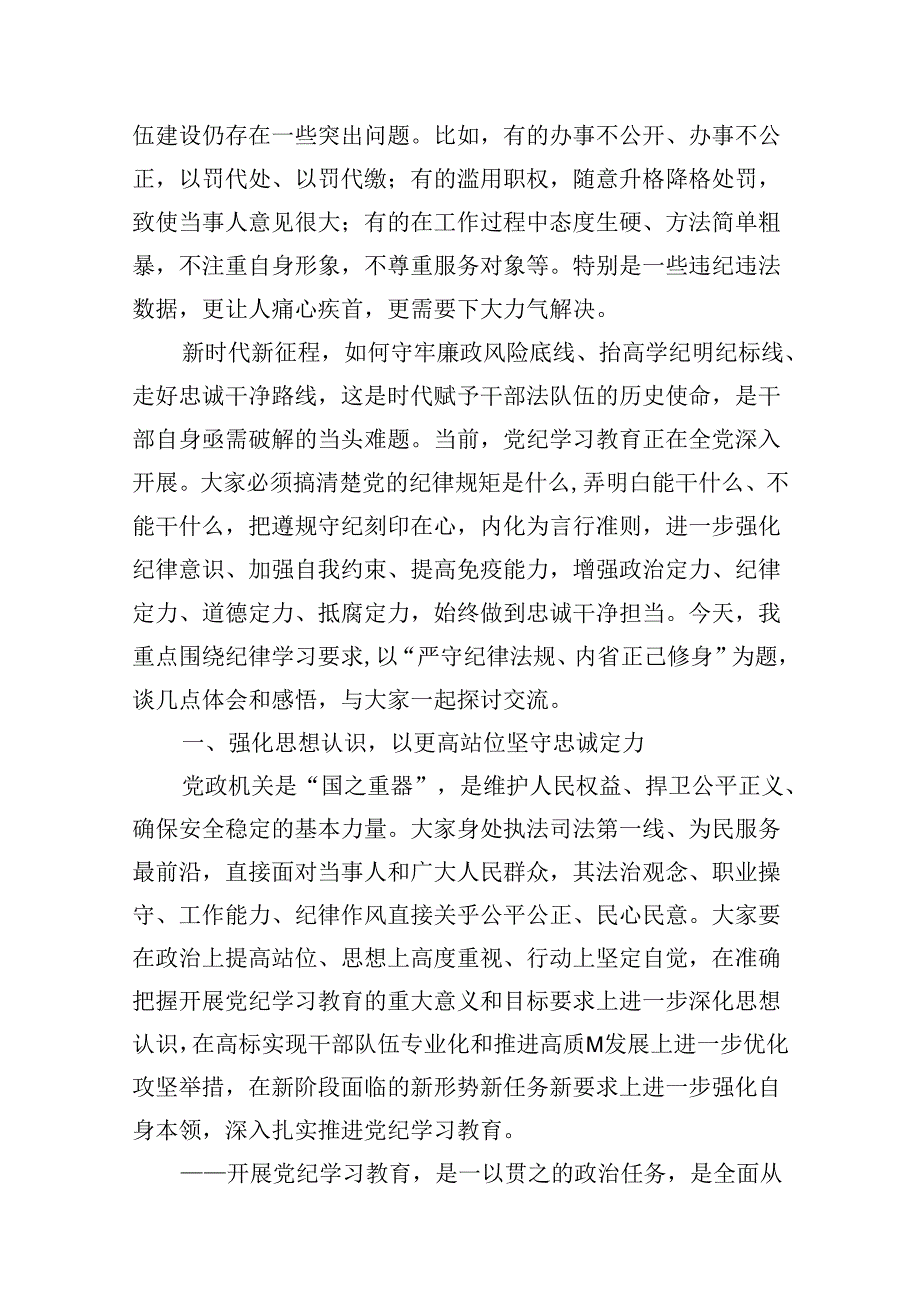 伍建设仍存在一些突出问题。比如，有的办事不公开、办事不公正，以罚代处、以罚代缴；有的滥用职权，随意升格降格处罚，致使当事人意见很大；有的在工作过程中态度生硬、方法简单粗暴，不注重自身形象，不尊重服务对象等。特别是一些违纪违法数据，更让人痛心疾首，更需要下大力气解决。

新时代新征程，如何守牢廉政风险底线、抬高学纪明纪标线、走好忠诚干净路线，这是时代赋予干部法队伍的历史使命，是干部自身亟需破解的当头难题。当前，党纪学习教育正在全党深入开展。大家必须搞清楚党的纪律规矩是什么，弄明白能干什么、不能干什么，把遵规守纪刻印在心，内化为言行准则，进一步强化纪律意识、加强自我约束、提高免疫能力，增强政治定力、纪律定力、道德定力、抵腐定力，始终做到忠诚干净担当。今天，我重点围绕纪律学习要求，以“严守纪律法规、内省正己修身”为题，谈几点体会和感悟，与大家一起探讨交流。

一、强化思想认识，以更高站位坚守忠诚定力

党政机关是“国之重器”，是维护人民权益、捍卫公平正义、确保安全稳定的基本力量。大家身处执法司法第一线、为民服务最前沿，直接面对当事人和广大人民群众，其法治观念、职业操守、工作能力、纪律作风直接关乎公平公正、民心民意。大家要在政治上提高站位、思想上高度重视、行动上坚定自觉，在准确把握开展党纪学习教育的重大意义和目标要求上进一步深化思想认识，在高标实现干部队伍专业化和推进高质M发展上进一步优化攻坚举措，在新阶段面临的新形势新任务新要求上进一步强化自身本领，深入扎实推进党纪学习教育。

——开展党纪学习教育，是一以贯之的政治任务，是全面从